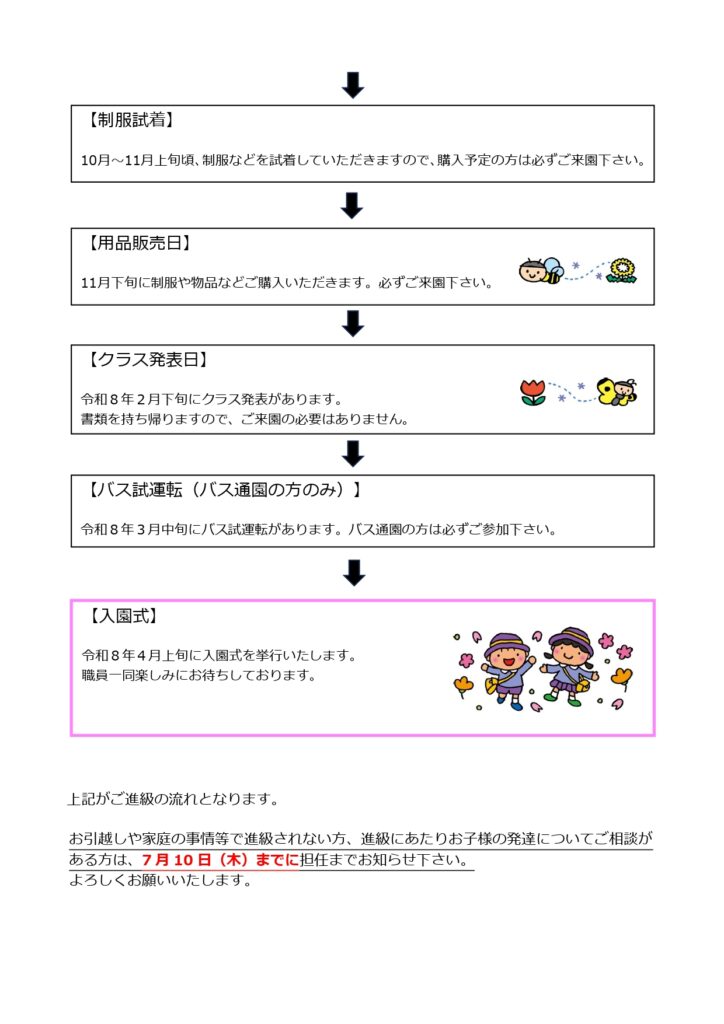 【制服試着】

10月～11月上旬頃、制服などを試着していただきますので、購入予定の方は必ずご来園下さい。

【用品販売日】

11月下旬に制服や物品などご購入いただきます。必ずご来園下さい。

【クラス発表日】

令和８年２月下旬にクラス発表があります。
書類を持ち帰りますので、ご来園の必要はありません。

【バス試運転（バス通園の方のみ）】

令和８年３月中旬にバス試運転があります。バス通園の方は必ずご参加下さい。

【入園式】

令和８年４月上旬に入園式を挙行いたします。
職員一同楽しみにお待ちしております。

上記がご進級の流れとなります。

お引越しや家庭の事情等で進級されない方、進級にあたりお子様の発達についてご相談がある方は、７月１０日（木）までに担任までお知らせ下さい。
よろしくお願いいたします。